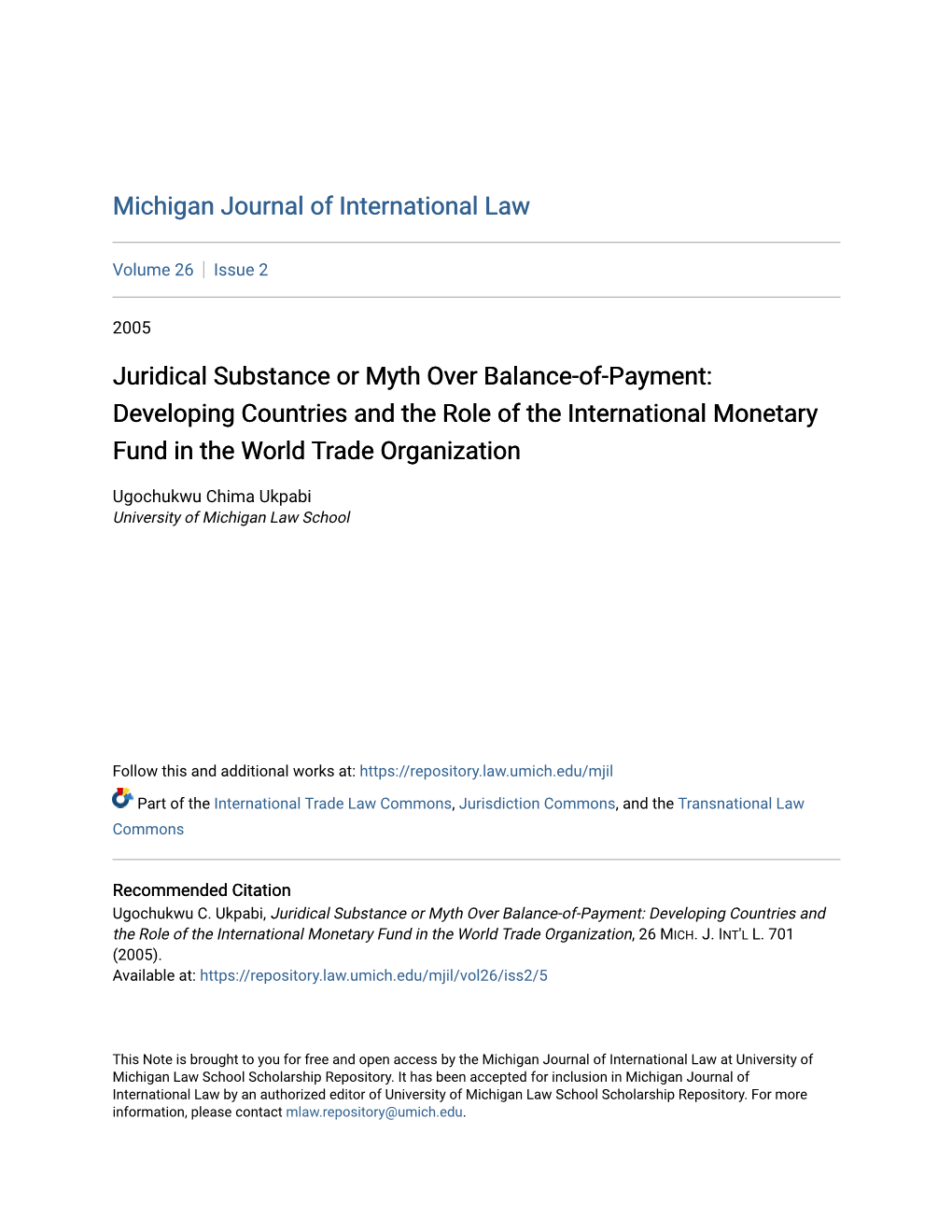 Michigan Journal of International Law

Volume 26 | Issue 2

2005

Juridical Substance or Myth Over Balance-of-Payment: Developing Countries and the Role of the International Monetary Fund in the World Trade Organization

Ugochukwu Chima Ukpabi
University of Michigan Law School

Follow this and additional works at: https://repository.law.umich.edu/mjil

Part of the International Trade Law Commons, Jurisdiction Commons, and the Transnational Law Commons

Recommended Citation
Ugochukwu C. Ukpabi, Juridical Substance or Myth Over Balance-of-Payment: Developing Countries and the Role of the International Monetary Fund in the World Trade Organization, 26 MICH. J. INT'L L. 701 (2005).
Available at: https://repository.law.umich.edu/mjil/vol26/iss2/5

This Note is brought to you for free and open access by the Michigan Journal of International Law at University of Michigan Law School Scholarship Repository. It has been accepted for inclusion in Michigan Journal of International Law by an authorized editor of University of Michigan Law School Scholarship Repository. For more information, please contact mlaw.repository@umich.edu.